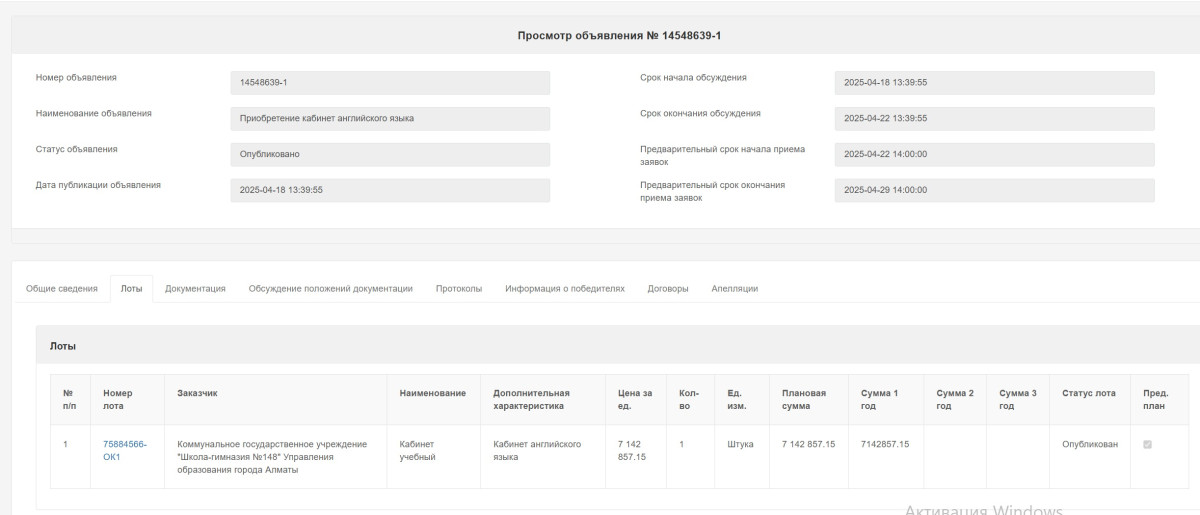 Просмотр объявления № 14548639-1

Номер объявления
14548639-1

Наименование объявления
Приобретение кабинет английского языка

Статус объявления
Опубликовано

Дата публикации объявления
2025-04-18 13:39:55

Срок начала обсуждения
2025-04-18 13:39:55

Срок окончания обсуждения
2025-04-22 13:39:55

Предварительный срок начала приема заявок
2025-04-22 14:00:00

Предварительный срок окончания приема заявок
2025-04-29 14:00:00

Общие сведения Лоты Документация Обсуждение положений документации Протоколы Информация о победителях Договоры Апелляции

Лоты

| № п/п | Номер лота | Заказчик | Наименование | Дополнительная характеристика | Цена за ед. | Кол-во | Ед. изм. | Плановая сумма | Сумма 1 год | Сумма 2 год | Сумма 3 год | Статус лота | Пред. план |
|---|---|---|---|---|---|---|---|---|---|---|---|---|---|
| 1 | 75884566-ОК1 | Коммунальное государственное учреждение "Школа-гимназия №148" Управления образования города Алматы | Кабинет учебный | Кабинет английского языка | 7 142 857.15 | 1 | Штука | 7 142 857.15 | 7142857.15 | | | Опубликован | |

Активация Windows